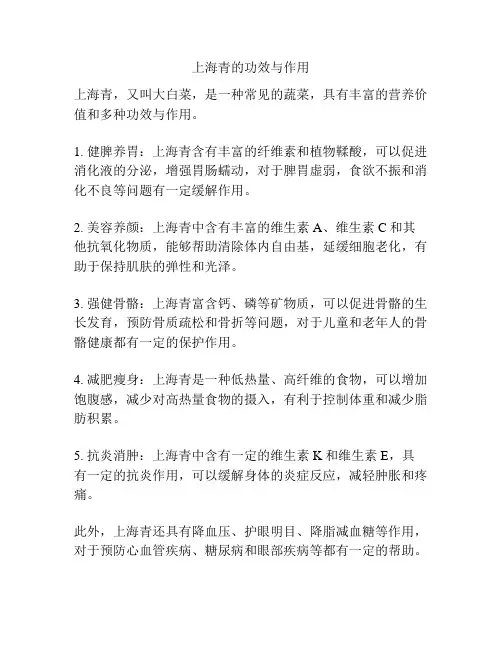 上海青的功效与作用

上海青，又叫大白菜，是一种常见的蔬菜，具有丰富的营养价值和多种功效与作用。

1. 健脾养胃：上海青含有丰富的纤维素和植物鞣酸，可以促进消化液的分泌，增强胃肠蠕动，对于脾胃虚弱，食欲不振和消化不良等问题有一定缓解作用。

2. 美容养颜：上海青中含有丰富的维生素 A、维生素 C 和其他抗氧化物质，能够帮助清除体内自由基，延缓细胞老化，有助于保持肌肤的弹性和光泽。

3. 强健骨骼：上海青富含钙、磷等矿物质，可以促进骨骼的生长发育，预防骨质疏松和骨折等问题，对于儿童和老年人的骨骼健康都有一定的保护作用。

4. 减肥瘦身：上海青是一种低热量、高纤维的食物，可以增加饱腹感，减少对高热量食物的摄入，有利于控制体重和减少脂肪积累。

5. 抗炎消肿：上海青中含有一定的维生素 K 和维生素 E，具有一定的抗炎作用，可以缓解身体的炎症反应，减轻肿胀和疼痛。

此外，上海青还具有降血压、护眼明目、降脂减血糖等作用，对于预防心血管疾病、糖尿病和眼部疾病等都有一定的帮助。